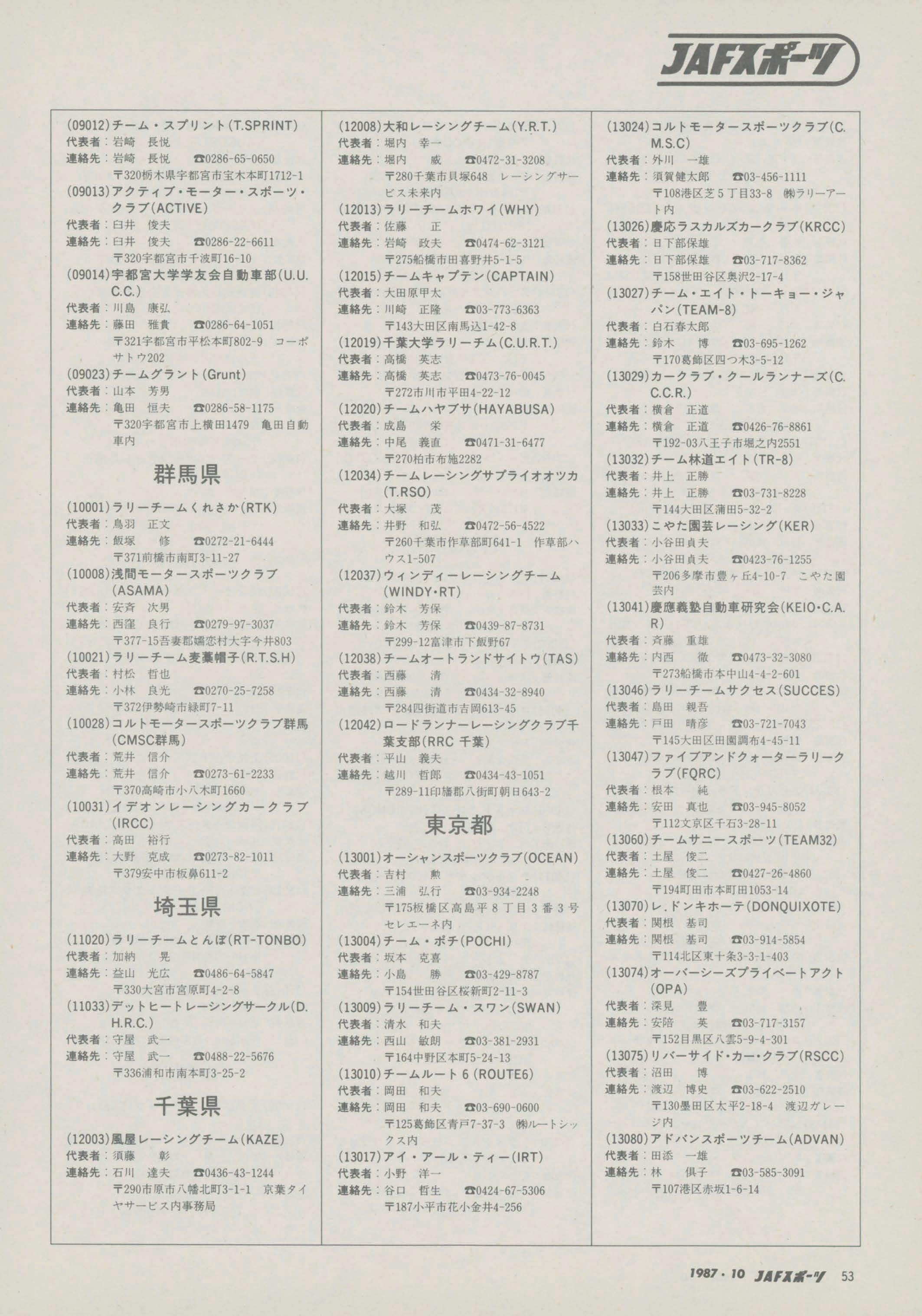 JAFスポーツ

(09012)チーム・スプリント(T.SPRINT)
代表者：岩崎　長悦
連絡先：岩崎　長悦　☎0286-65-0650
〒320栃木県宇都宮市宝木本町1712-1
(09013)アクティブ・モーター・スポーツ・クラブ(ACTIVE)
代表者：臼井　俊夫
連絡先：臼井　俊夫　☎0286-22-6611
〒320宇都宮市千波町16-10
(09014)宇都宮大学学友会自動車部(U.U.C.C.)
代表者：川島　康弘
連絡先：藤田　雅貴　☎0286-64-1051
〒321宇都宮市平松本町802-9　コーポサトウ202
(09023)チームグラント(Grunt)
代表者：山本　芳男
連絡先：亀田　恒夫　☎0286-58-1175
〒320宇都宮市上横田1479　亀田自動車内

群馬県

(10001)ラリーチームくれさか(RTK)
代表者：鳥羽　正文
連絡先：飯塚　修　☎0272-21-6444
〒371前橋市南町3-11-27
(10008)浅間モータースポーツクラブ(ASAMA)
代表者：安斉　次男
連絡先：西窪　良行　☎0279-97-3037
〒377-15吾妻郡嬬恋村大字今井803
(10021)ラリーチーム麦藁帽子(R.T.S.H)
代表者：村松　哲也
連絡先：小林　良光　☎0270-25-7258
〒372伊勢崎市緑町7-11
(10028)コルトモータースポーツクラブ群馬(CMSC群馬)
代表者：荒井　信介
連絡先：荒井　信介　☎0273-61-2233
〒370高崎市小八木町1660
(10031)イデオンレーシングカークラブ(IRCC)
代表者：高田　裕行
連絡先：大野　克成　☎0273-82-1011
〒379安中市板鼻611-2

埼玉県

(11020)ラリーチームとんぼ(RT-TONBO)
代表者：加納　晃
連絡先：益山　光広　☎0486-64-5847
〒330大宮市宮原町4-2-8
(11033)デットヒートレーシングサークル(D.H.R.C.)
代表者：守屋　武一
連絡先：守屋　武一　☎0488-22-5676
〒336浦和市南本町3-25-2

千葉県

(12003)風屋レーシングチーム(KAZE)
代表者：須藤　彰
連絡先：石川　達夫　☎0436-43-1244
〒290市原市八幡北町3-1-1　京葉タイヤサービス内事務局

(12008)大和レーシングチーム(Y.R.T.)
代表者：堀内　幸一
連絡先：堀内　威　☎0472-31-3208
〒280千葉市貝塚648　レーシングサービス未来内
(12013)ラリーチームホワイ(WHY)
代表者：佐藤　正
連絡先：岩崎　政夫　☎0474-62-3121
〒275船橋市田喜野井5-1-5
(12015)チームキャプテン(CAPTAIN)
代表者：大田原甲太
連絡先：川崎　正隆　☎03-773-6363
〒143大田区南馬込1-42-8
(12019)千葉大学ラリーチム(C.U.R.T.)
代表者：高橋　英志
連絡先：高橋　英志　☎0473-76-0045
〒272市川市平田4-22-12
(12020)チームハヤブサ(HAYABUSA)
代表者：成島　栄
連絡先：中尾　義直　☎0471-31-6477
〒270柏市布施2282
(12034)チームレーシングサプライオオツカ(T.RSO)
代表者：大塚　茂
連絡先：井野　和弘　☎0472-56-4522
〒260千葉市作草部町641-1　作草部ハウス1-507
(12037)ウィンディーレーシングチーム(WINDY・RT)
代表者：鈴木　芳保
連絡先：鈴木　芳保　☎0439-87-8731
〒299-12富津市下飯野67
(12038)チームオートランドサイトウ(TAS)
代表者：西藤　清
連絡先：西藤　清　☎0434-32-8940
〒284四街道市吉岡613-45
(12042)ロードランナーレーシングクラブ千葉支部(RRC 千葉)
代表者：平山　義夫
連絡先：越川　哲郎　☎0434-43-1051
〒289-11印旛郡八街町朝日643-2

東京都

(13001)オーシャンスポーツクラブ(OCEAN)
代表者：吉村　勲
連絡先：三浦　弘行　☎03-934-2248
〒175板橋区高島平8丁目3番3号　セレエーネ内
(13004)チーム・ポチ(POCHI)
代表者：坂本　克喜
連絡先：小島　勝　☎03-429-8787
〒154世田谷区桜新町2-11-3
(13009)ラリーチーム・スワン(SWAN)
代表者：清水　和夫
連絡先：西山　敏朗　☎03-381-2931
〒164中野区本町5-24-13
(13010)チームルート6(ROUTE6)
代表者：岡田　和夫
連絡先：岡田　和夫　☎03-690-0600
〒125葛飾区青戸7-37-3　㈱ルートシックス内
(13017)アイ・アール・ティー(IRT)
代表者：小野　洋一
連絡先：谷口　哲生　☎0424-67-5306
〒187小平市花小金井4-256

(13024)コルトモータースポーツクラブ(C.M.S.C)
代表者：外川　一雄
連絡先：須賀健太郎　☎03-456-1111
〒108港区芝5丁目33-8　㈱ラリーアート内
(13026)慶応ラスカルズカークラブ(KRCC)
代表者：日下部保雄
連絡先：日下部保雄　☎03-717-8362
〒158世田谷区奥沢2-17-4
(13027)チーム・エイト・トーキョー・ジャパン(TEAM-8)
代表者：白石春太郎
連絡先：鈴木　博　☎03-695-1262
〒170葛飾区四つ木3-5-12
(13029)カークラブ・クールランナーズ(C.C.C.R.)
代表者：横倉　正道
連絡先：横倉　正道　☎0426-76-8861
〒192-03八王子市堀之内2551
(13032)チーム林道エイト(TR-8)
代表者：井上　正勝
連絡先：井上　正勝　☎03-731-8228
〒144大田区蒲田5-32-2
(13033)こやた園芸レーシング(KER)
代表者：小谷田貞夫
連絡先：小谷田貞夫　☎0423-76-1255
〒206多摩市豊ヶ丘4-10-7　こやた園芸内
(13041)慶應義塾自動車研究会(KEIO・C.A.R)
代表者：斉藤　重雄
連絡先：内西　徹　☎0473-32-3080
〒273船橋市本中山4-4-2-601
(13046)ラリーチームサクセス(SUCCES)
代表者：島田　親吾
連絡先：戸田　晴彦　☎03-721-7043
〒145大田区田園調布4-45-11
(13047)ファイブアンドクォーターラリークラブ(FQRC)
代表者：根本　純
連絡先：安田　真也　☎03-945-8052
〒112文京区千石3-28-11
(13060)チームサニースポーツ(TEAM32)
代表者：土屋　俊二
連絡先：土屋　俊二　☎0427-26-4860
〒194町田市本町田1053-14
(13070)レ.ドンキホーテ(DONQUIXOTE)
代表者：関根　基司
連絡先：関根　基司　☎03-914-5854
〒114北区東十条3-3-1-403
(13074)オーバーシーズプライベートアクト(OPA)
代表者：深見　豊
連絡先：安陪　英　☎03-717-3157
〒152目黒区八雲5-9-4-301
(13075)リバーサイド・カー・クラブ(RSCC)
代表者：沼田　博
連絡先：渡辺　博史　☎03-622-2510
〒130墨田区太平2-18-4　渡辺ガレージ内
(13080)アドバンスポーツチーム(ADVAN)
代表者：田添　一雄
連絡先：林　倶子　☎03-585-3091
〒107港区赤坂1-6-14

1987・10 JAFスポーツ 53